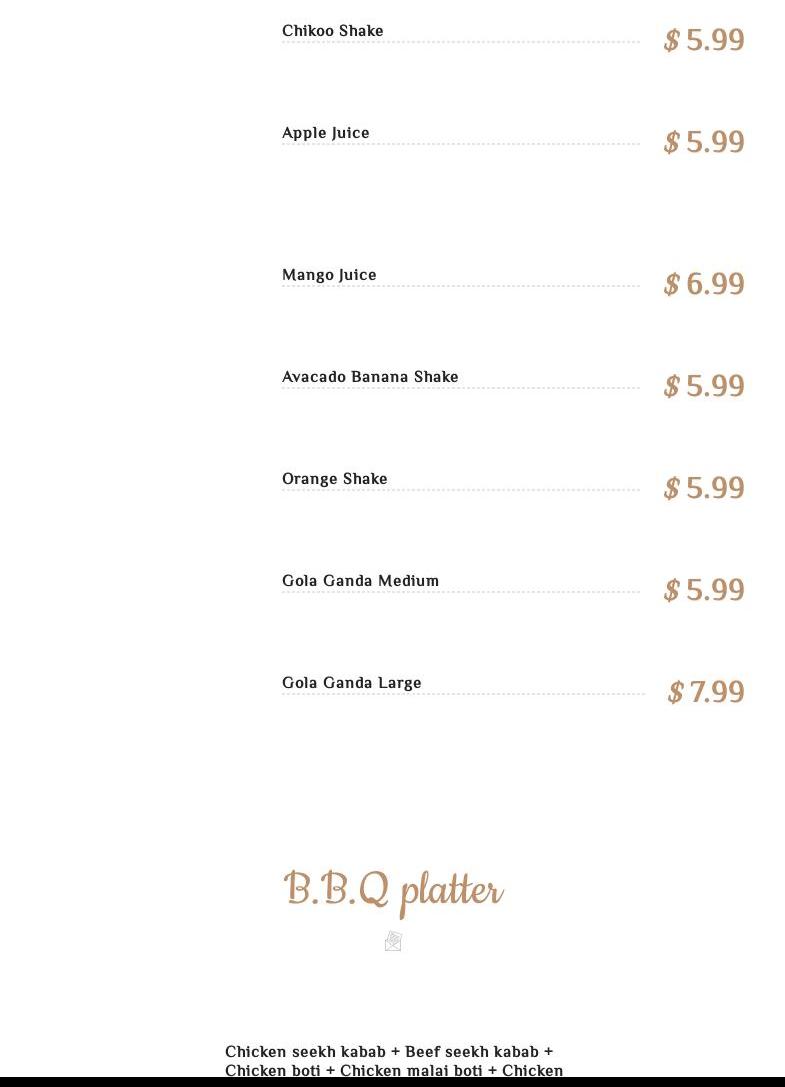 Chikoo Shake $ 5.99

Apple Juice $ 5.99

Mango Juice $ 6.99

Avacado Banana Shake $ 5.99

Orange Shake $ 5.99

Gola Ganda Medium $ 5.99

Gola Ganda Large $ 7.99

B.B.Q platter

Chicken seekh kabab + Beef seekh kabab + Chicken boti + Chicken malai boti + Chicken